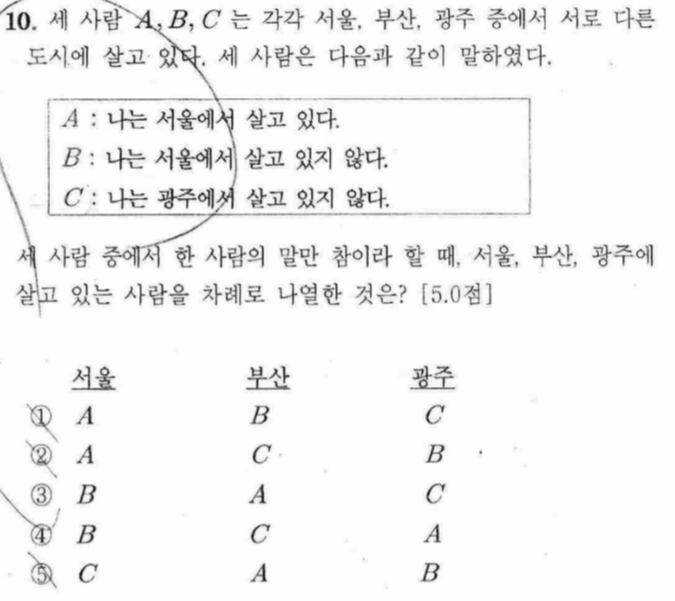 10. 세 사람 $A, B, C$ 는 각각 서울, 부산, 광주 중에서 서로 다른 도시에 살고 있다. 세 사람은 다음과 같이 말하였다.

$A$ : 나는 서울에서 살고 있다.
$B$ : 나는 서울에서 살고 있지 않다.
$C$ : 나는 광주에서 살고 있지 않다.

세 사람 중에서 한 사람의 말만 참이라 할 때, 서울, 부산, 광주에 살고 있는 사람을 차례로 나열한 것은? [5.0점]

| | 서울 | 부산 | 광주 |
|---|---|---|---|
| ① | $A$ | $B$ | $C$ |
| ② | $A$ | $C$ | $B$ |
| ③ | $B$ | $A$ | $C$ |
| ④ | $B$ | $C$ | $A$ |
| ⑤ | $C$ | $A$ | $B$ |